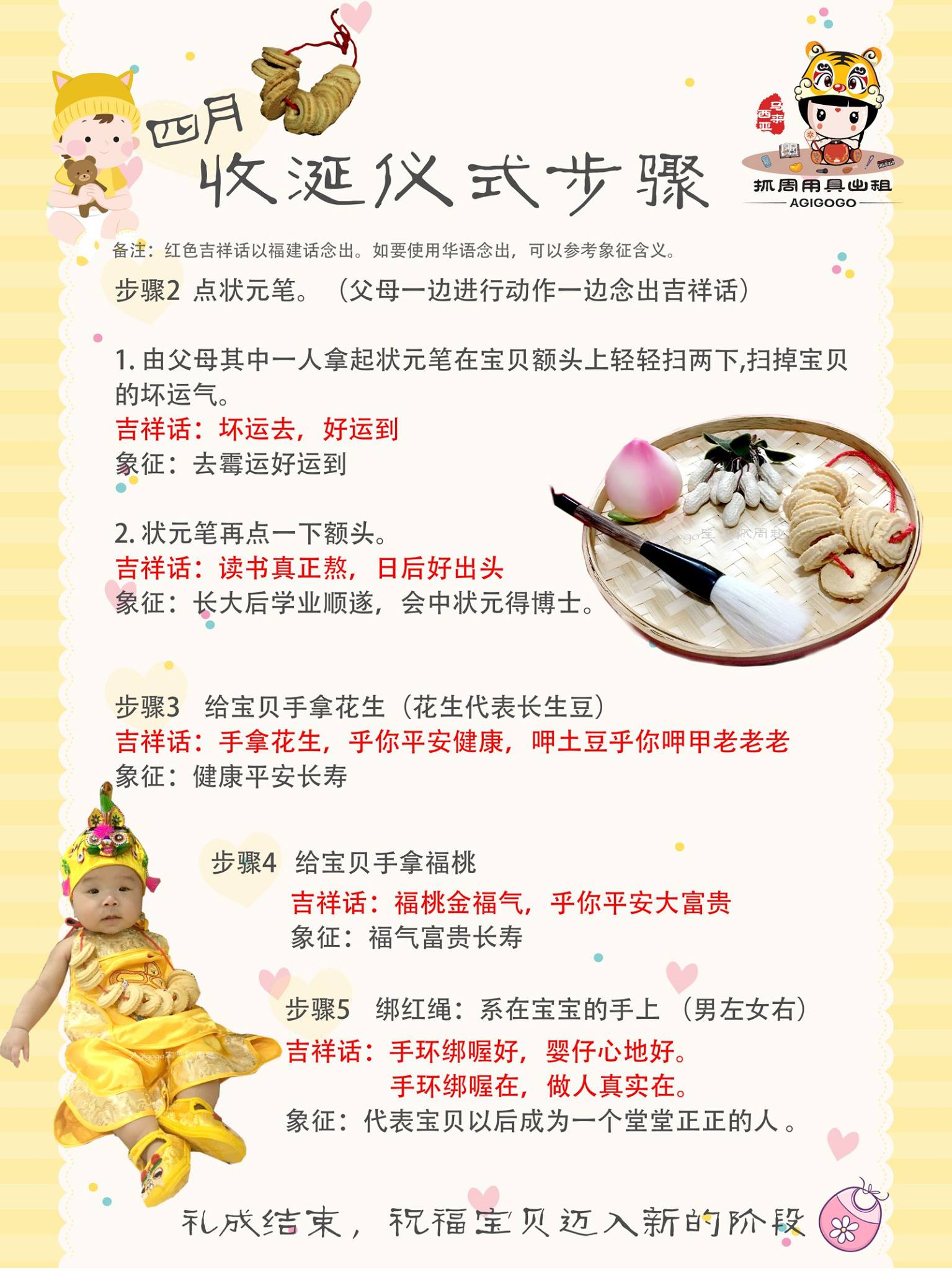 四月
收涎仪式步骤

马来西亚
抓周用具出租
AGIGOGO

备注：红色吉祥话以福建话念出。如要使用华语念出，可以参考象征含义。

步骤2 点状元笔。（父母一边进行动作一边念出吉祥话）

1.由父母其中一人拿起状元笔在宝贝额头上轻轻扫两下,扫掉宝贝的坏运气。
吉祥话：坏运去，好运到
象征：去霉运好运到

2.状元笔再点一下额头。
吉祥话：读书真正熬，日后好出头
象征：长大后学业顺遂，会中状元得博士。

步骤3 给宝贝手拿花生（花生代表长生豆）
吉祥话：手拿花生，乎你平安健康，呷土豆乎你呷甲老老老
象征：健康平安长寿

步骤4 给宝贝手拿福桃
吉祥话：福桃金福气，乎你平安大富贵
象征：福气富贵长寿

步骤5 绑红绳：系在宝宝的手上（男左女右）
吉祥话：手环绑喔好，婴仔心地好。
手环绑喔在，做人真实在。
象征：代表宝贝以后成为一个堂堂正正的人。

礼成结束，祝福宝贝迈入新的阶段